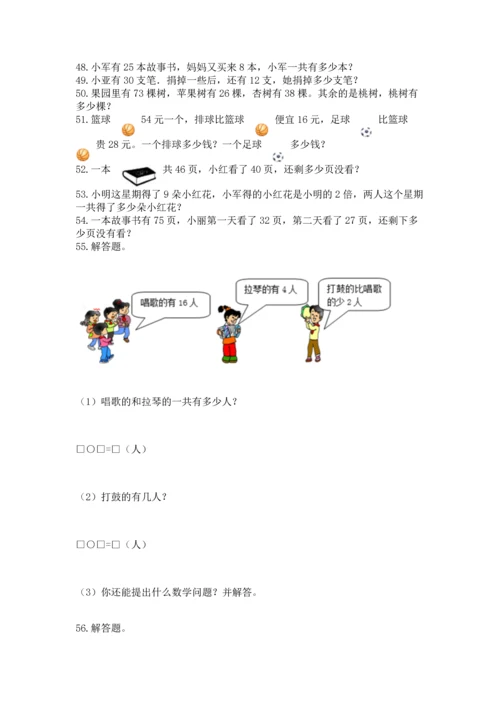 48. 小军有 25 本故事书，妈妈又买来 8 本，小军一共有多少本？
49. 小亚有 30 支笔，捐掉一些后，还有 12 支，她捐掉多少支笔？
50. 果园里有 73 棵树，苹果树有 26 棵，杏树有 38 棵。其余的是桃树，桃树有多少棵？
51. 篮球 54 元一个，排球比篮球 便宜 16 元，足球 比篮球 贵 28 元。一个排球多少钱？一个足球 多少钱？
52. 一本 共 46 页，小红看了 40 页，还剩多少页没看？
53. 小明这星期得了 9 朵小红花，小军得的小红花是小明的 2 倍，两人这个星期一共得了多少朵小红花？
54. 一本故事书有 75 页，小丽第一天看了 32 页，第二天看了 27 页，还剩下多少页没有看？
55. 解答题。

唱歌的有 16 人

拉琴的有 4 人

打鼓的比唱歌的少 2 人

（1）唱歌的和拉琴的一共有多少人？

□○□=□（人）

（2）打鼓的有几人？

□○□=□（人）

（3）你还能提出什么数学问题？并解答。

56. 解答题。